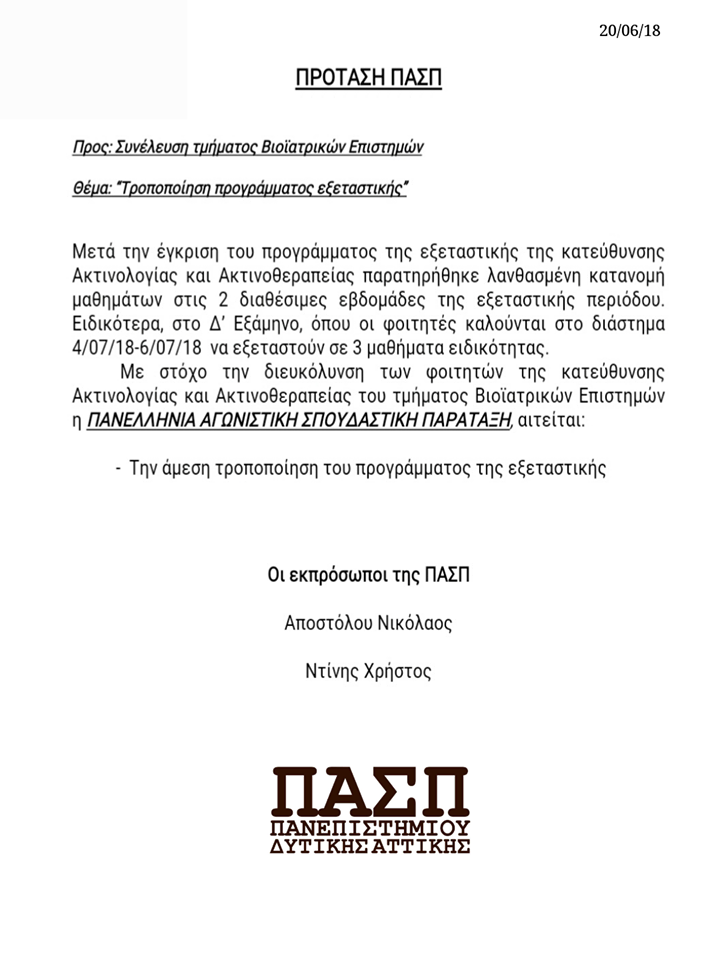 20/06/18

ΠΡΟΤΑΣΗ ΠΑΣΠ

Προς: Συνέλευση τμήματος Βιοϊατρικών Επιστημών

Θέμα: "Τροποποίηση προγράμματος εξεταστικής"

Μετά την έγκριση του προγράμματος της εξεταστικής της κατεύθυνσης Ακτινολογίας και Ακτινοθεραπείας παρατηρήθηκε λανθασμένη κατανομή μαθημάτων στις 2 διαθέσιμες εβδομάδες της εξεταστικής περιόδου. Ειδικότερα, στο Δ' Εξάμηνο, όπου οι φοιτητές καλούνται στο διάστημα 4/07/18-6/07/18 να εξεταστούν σε 3 μαθήματα ειδικότητας.

Με στόχο την διευκόλυνση των φοιτητών της κατεύθυνσης Ακτινολογίας και Ακτινοθεραπείας του τμήματος Βιοϊατρικών Επιστημών η ΠΑΝΕΛΛΗΝΙΑ ΑΓΩΝΙΣΤΙΚΗ ΣΠΟΥΔΑΣΤΙΚΗ ΠΑΡΑΤΑΞΗ, αιτείται:

- Την άμεση τροποποίηση του προγράμματος της εξεταστικής

Οι εκπρόσωποι της ΠΑΣΠ

Αποστόλου Νικόλαος

Ντίνης Χρήστος

ΠΑΣΠ
ΠΑΝΕΠΙΣΤΗΜΙΟΥ
ΔΥΤΙΚΗΣ ΑΤΤΙΚΗΣ